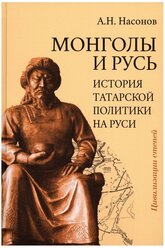 А.Н. Насонов

МОНГОЛЫ И РУСЬ

ИСТОРИЯ ТАТАРСКОЙ ПОЛИТИКИ НА РУСИ

Цивилизации степей